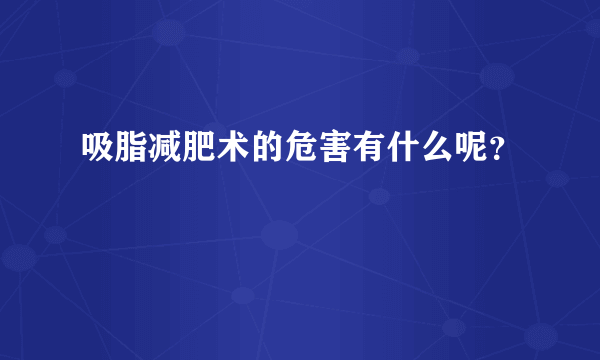 吸脂减肥术的危害有什么呢?